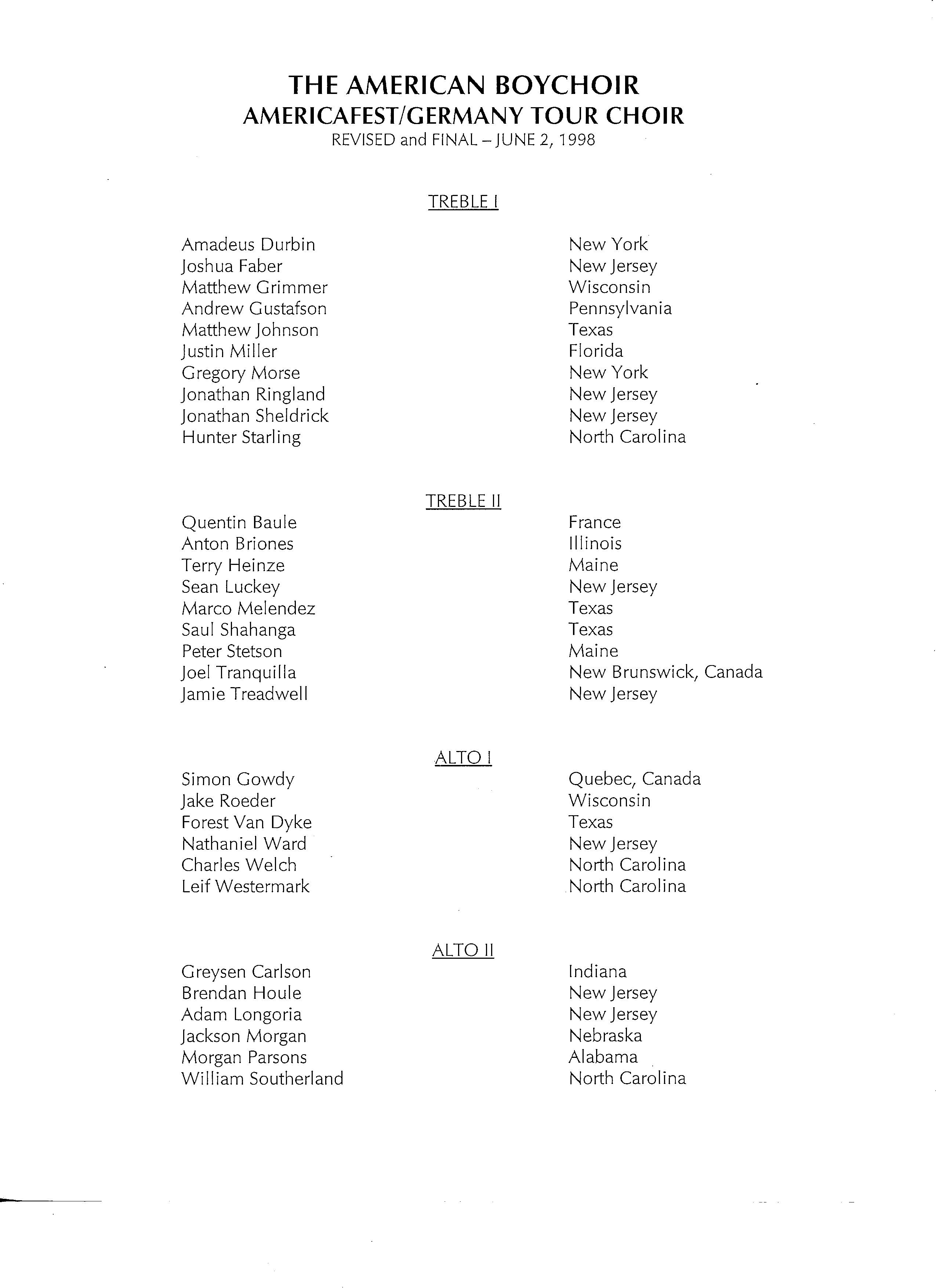 THE AMERICAN BOYCHOIR
AMERICAFEST/GERMANY TOUR CHOIR
REVISED and FINAL – JUNE 2, 1998

TREBLE I

| | |
|---|---|
| Amadeus Durbin | New York |
| Joshua Faber | New Jersey |
| Matthew Grimmer | Wisconsin |
| Andrew Gustafson | Pennsylvania |
| Matthew Johnson | Texas |
| Justin Miller | Florida |
| Gregory Morse | New York |
| Jonathan Ringland | New Jersey |
| Jonathan Sheldrick | New Jersey |
| Hunter Starling | North Carolina |

TREBLE II

| | |
|---|---|
| Quentin Baule | France |
| Anton Briones | Illinois |
| Terry Heinze | Maine |
| Sean Luckey | New Jersey |
| Marco Melendez | Texas |
| Saul Shahanga | Texas |
| Peter Stetson | Maine |
| Joel Tranquilla | New Brunswick, Canada |
| Jamie Treadwell | New Jersey |

ALTO I

| | |
|---|---|
| Simon Gowdy | Quebec, Canada |
| Jake Roeder | Wisconsin |
| Forest Van Dyke | Texas |
| Nathaniel Ward | New Jersey |
| Charles Welch | North Carolina |
| Leif Westermark | North Carolina |

ALTO II

| | |
|---|---|
| Greysen Carlson | Indiana |
| Brendan Houle | New Jersey |
| Adam Longoria | New Jersey |
| Jackson Morgan | Nebraska |
| Morgan Parsons | Alabama |
| William Southerland | North Carolina |